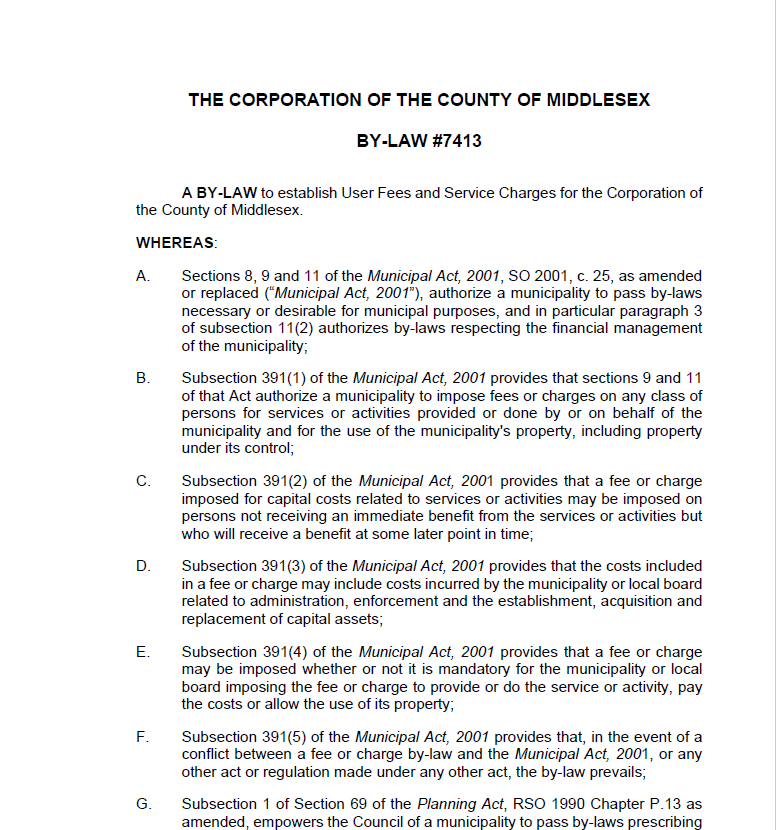 THE CORPORATION OF THE COUNTY OF MIDDLESEX

BY-LAW #7413

A BY-LAW to establish User Fees and Service Charges for the Corporation of the County of Middlesex.

WHEREAS:

A. Sections 8, 9 and 11 of the Municipal Act, 2001, SO 2001, c. 25, as amended or replaced ("Municipal Act, 2001"), authorize a municipality to pass by-laws necessary or desirable for municipal purposes, and in particular paragraph 3 of subsection 11(2) authorizes by-laws respecting the financial management of the municipality;

B. Subsection 391(1) of the Municipal Act, 2001 provides that sections 9 and 11 of that Act authorize a municipality to impose fees or charges on any class of persons for services or activities provided or done by or on behalf of the municipality and for the use of the municipality's property, including property under its control;

C. Subsection 391(2) of the Municipal Act, 2001 provides that a fee or charge imposed for capital costs related to services or activities may be imposed on persons not receiving an immediate benefit from the services or activities but who will receive a benefit at some later point in time;

D. Subsection 391(3) of the Municipal Act, 2001 provides that the costs included in a fee or charge may include costs incurred by the municipality or local board related to administration, enforcement and the establishment, acquisition and replacement of capital assets;

E. Subsection 391(4) of the Municipal Act, 2001 provides that a fee or charge may be imposed whether or not it is mandatory for the municipality or local board imposing the fee or charge to provide or do the service or activity, pay the costs or allow the use of its property;

F. Subsection 391(5) of the Municipal Act, 2001 provides that, in the event of a conflict between a fee or charge by-law and the Municipal Act, 2001, or any other act or regulation made under any other act, the by-law prevails;

G. Subsection 1 of Section 69 of the Planning Act, RSO 1990 Chapter P.13 as amended, empowers the Council of a municipality to pass by-laws prescribing